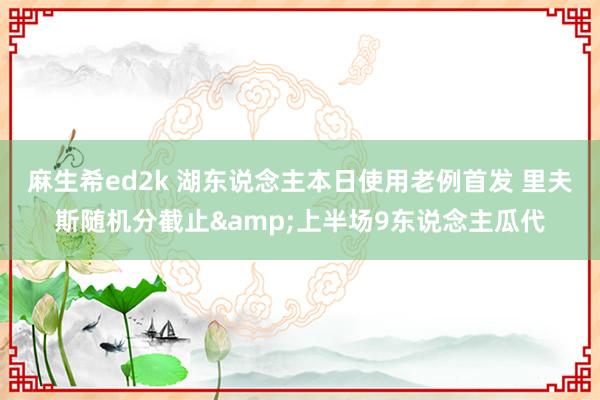 麻生希ed2k 湖东说念主本日使用老例首发 里夫斯随机分截止&amp;上半场9东说念主瓜代